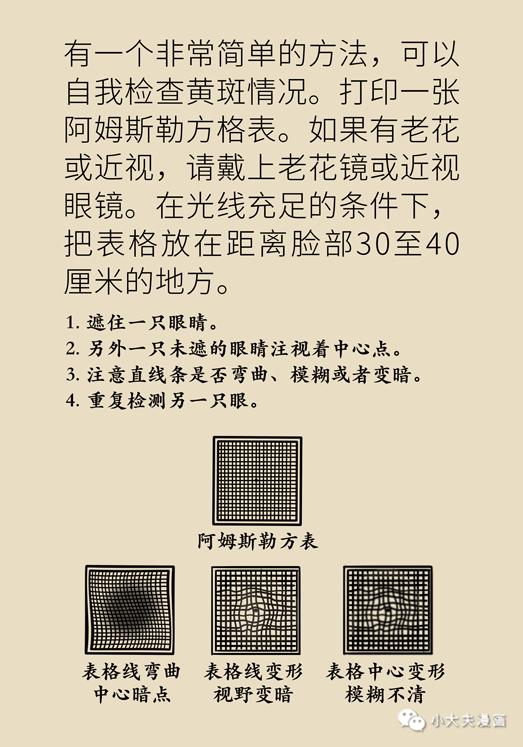 有一个非常简单的方法，可以自我检查黄斑情况。打印一张阿姆斯勒方格表。如果有老花或近视，请戴上老花镜或近视眼镜。在光线充足的条件下，把表格放在距离脸部30至40厘米的地方。

1. 遮住一只眼睛。
2. 另外一只未遮的眼睛注视着中心点。
3. 注意直线条是否弯曲、模糊或者变暗。
4. 重复检测另一只眼。

阿姆斯勒方表

表格线弯曲
中心暗点

表格线变形
视野变暗

表格中心变形
模糊不清

小大夫漫画